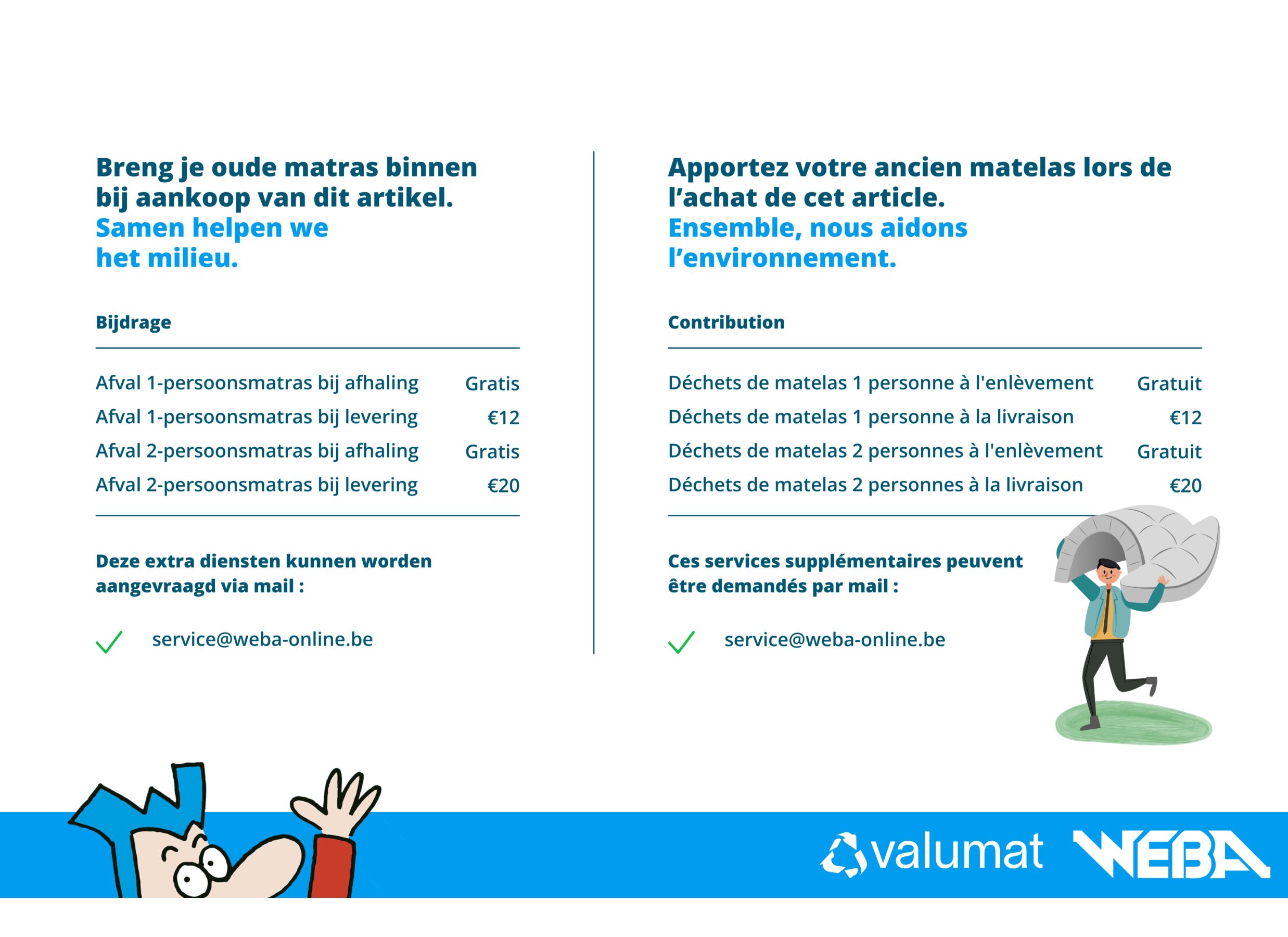 Breng je oude matras binnen bij aankoop van dit artikel.
Samen helpen we het milieu.

Bijdrage

| | |
|---|---|
| Afval 1-persoonsmatras bij afhaling | Gratis |
| Afval 1-persoonsmatras bij levering | €12 |
| Afval 2-persoonsmatras bij afhaling | Gratis |
| Afval 2-persoonsmatras bij levering | €20 |

Deze extra diensten kunnen worden aangevraagd via mail :

service@weba-online.be

Apportez votre ancien matelas lors de l'achat de cet article.
Ensemble, nous aidons l'environnement.

Contribution

| | |
|---|---|
| Déchets de matelas 1 personne à l'enlèvement | Gratuit |
| Déchets de matelas 1 personne à la livraison | €12 |
| Déchets de matelas 2 personnes à l'enlèvement | Gratuit |
| Déchets de matelas 2 personnes à la livraison | €20 |

Ces services supplémentaires peuvent être demandés par mail :

service@weba-online.be

valumat WEBA